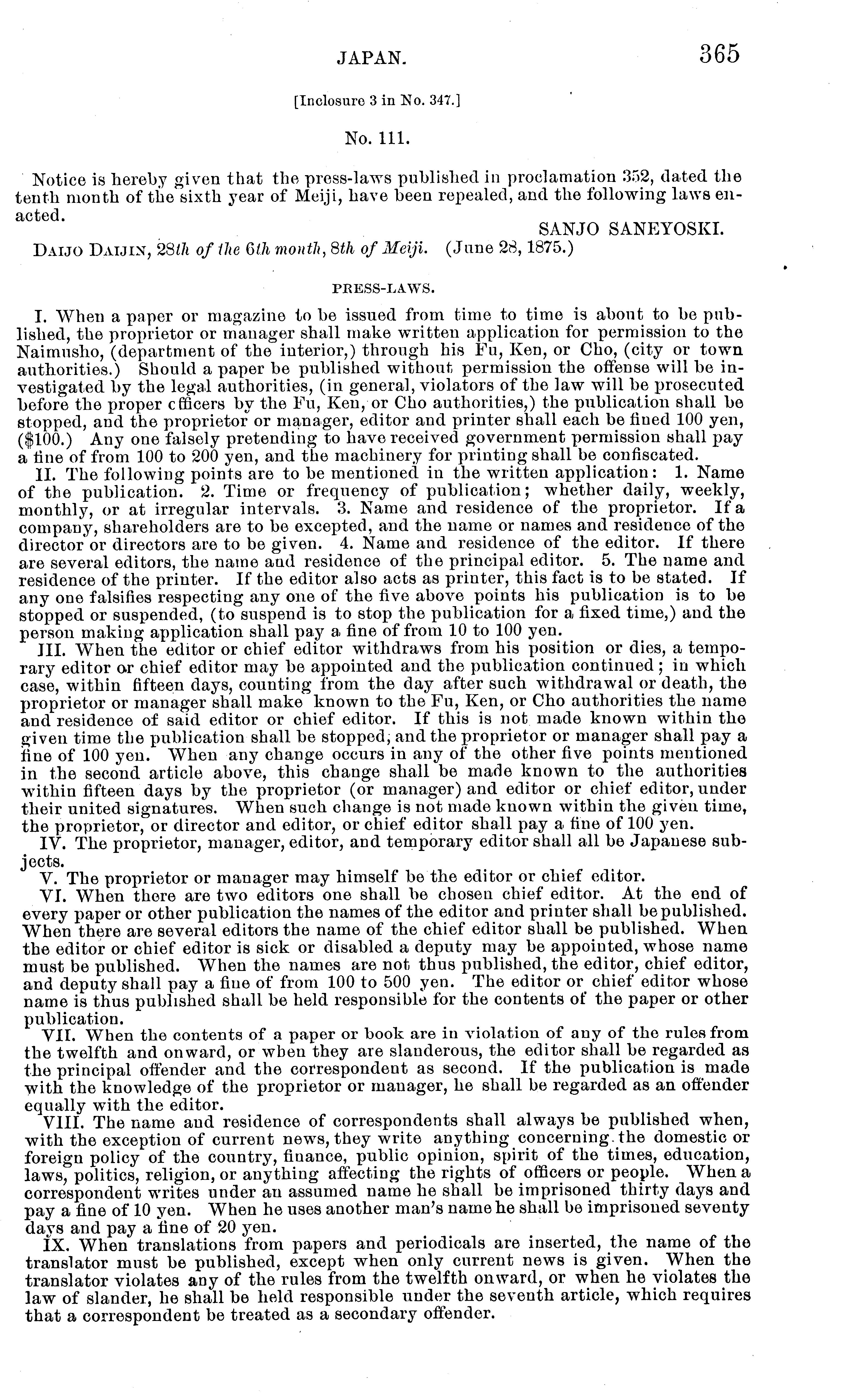 JAPAN. 365

[Inclosure 3 in No. 347.]

No. 111.

Notice is hereby given that the press-laws published in proclamation 352, dated the tenth month of the sixth year of Meiji, have been repealed, and the following laws enacted.

SANJO SANEYOSKI.

DAIJO DAIJIN, 28th of the 6th month, 8th of Meiji. (June 28, 1875.)

PRESS-LAWS.

I. When a paper or magazine to be issued from time to time is about to be published, the proprietor or manager shall make written application for permission to the Naimusho, (department of the interior,) through his Fu, Ken, or Cho, (city or town authorities.) Should a paper be published without permission the offense will be investigated by the legal authorities, (in general, violators of the law will be prosecuted before the proper officers by the Fu, Ken, or Cho authorities,) the publication shall be stopped, and the proprietor or manager, editor and printer shall each be fined 100 yen, ($100.) Any one falsely pretending to have received government permission shall pay a fine of from 100 to 200 yen, and the machinery for printing shall be confiscated.

II. The following points are to be mentioned in the written application: 1. Name of the publication. 2. Time or frequency of publication; whether daily, weekly, monthly, or at irregular intervals. 3. Name and residence of the proprietor. If a company, shareholders are to be excepted, and the name or names and residence of the director or directors are to be given. 4. Name and residence of the editor. If there are several editors, the name and residence of the principal editor. 5. The name and residence of the printer. If the editor also acts as printer, this fact is to be stated. If any one falsifies respecting any one of the five above points his publication is to be stopped or suspended, (to suspend is to stop the publication for a fixed time,) and the person making application shall pay a fine of from 10 to 100 yen.

III. When the editor or chief editor withdraws from his position or dies, a temporary editor or chief editor may be appointed and the publication continued; in which case, within fifteen days, counting from the day after such withdrawal or death, the proprietor or manager shall make known to the Fu, Ken, or Cho authorities the name and residence of said editor or chief editor. If this is not made known within the given time the publication shall be stopped, and the proprietor or manager shall pay a fine of 100 yen. When any change occurs in any of the other five points mentioned in the second article above, this change shall be made known to the authorities within fifteen days by the proprietor (or manager) and editor or chief editor, under their united signatures. When such change is not made known within the given time, the proprietor, or director and editor, or chief editor shall pay a fine of 100 yen.

IV. The proprietor, manager, editor, and temporary editor shall all be Japanese subjects.

V. The proprietor or manager may himself be the editor or chief editor.

VI. When there are two editors one shall be chosen chief editor. At the end of every paper or other publication the names of the editor and printer shall be published. When there are several editors the name of the chief editor shall be published. When the editor or chief editor is sick or disabled a deputy may be appointed, whose name must be published. When the names are not thus published, the editor, chief editor, and deputy shall pay a fine of from 100 to 500 yen. The editor or chief editor whose name is thus published shall be held responsible for the contents of the paper or other publication.

VII. When the contents of a paper or book are in violation of any of the rules from the twelfth and onward, or when they are slanderous, the editor shall be regarded as the principal offender and the correspondent as second. If the publication is made with the knowledge of the proprietor or manager, he shall be regarded as an offender equally with the editor.

VIII. The name and residence of correspondents shall always be published when, with the exception of current news, they write anything concerning the domestic or foreign policy of the country, finance, public opinion, spirit of the times, education, laws, politics, religion, or anything affecting the rights of officers or people. When a correspondent writes under an assumed name he shall be imprisoned thirty days and pay a fine of 10 yen. When he uses another man's name he shall be imprisoned seventy days and pay a fine of 20 yen.

IX. When translations from papers and periodicals are inserted, the name of the translator must be published, except when only current news is given. When the translator violates any of the rules from the twelfth onward, or when he violates the law of slander, he shall be held responsible under the seventh article, which requires that a correspondent be treated as a secondary offender.